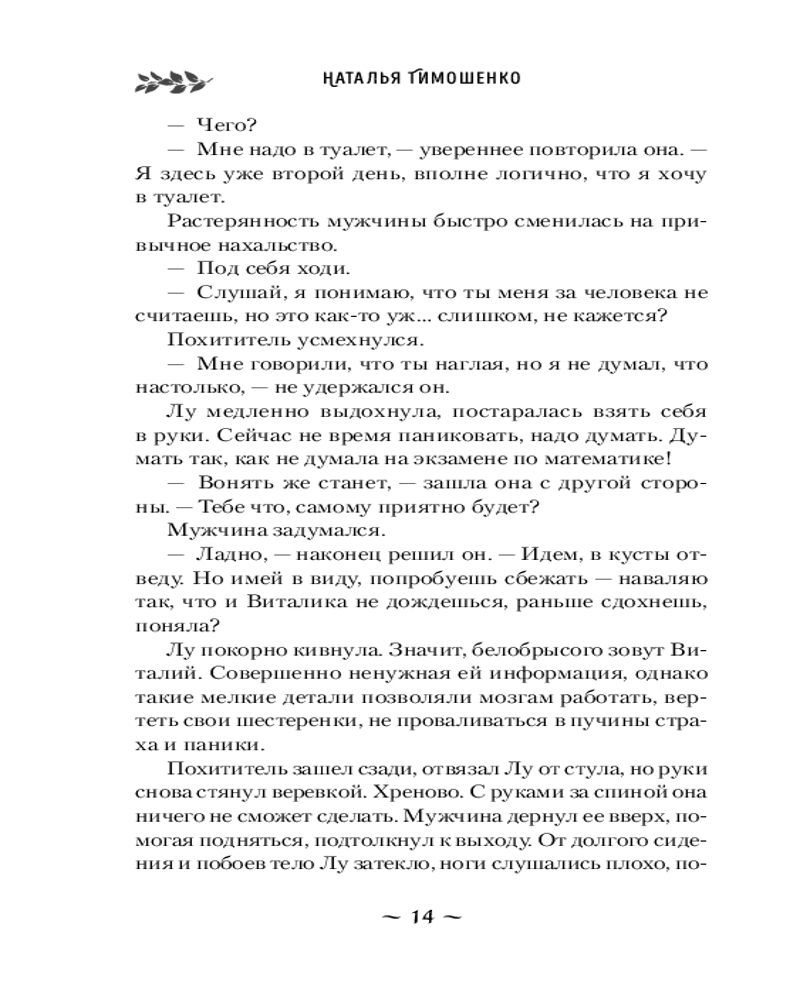 НАТАЛЬЯ ТИМОШЕНКО

— Чего?

— Мне надо в туалет, — увереннее повторила она. — Я здесь уже второй день, вполне логично, что я хочу в туалет.

Растерянность мужчины быстро сменилась на привычное нахальство.

— Под себя ходи.

— Слушай, я понимаю, что ты меня за человека не считаешь, но это как-то уж... слишком, не кажется?

Похититель усмехнулся.

— Мне говорили, что ты наглая, но я не думал, что настолько, — не удержался он.

Лу медленно выдохнула, постаралась взять себя в руки. Сейчас не время паниковать, надо думать. Думать так, как не думала на экзамене по математике!

— Вонять же станет, — зашла она с другой стороны. — Тебе что, самому приятно будет?

Мужчина задумался.

— Ладно, — наконец решил он. — Идем, в кусты отведу. Но имей в виду, попробуешь сбежать — наваляю так, что и Виталика не дождешься, раньше сдохнешь, поняла?

Лу покорно кивнула. Значит, белобрысого зовут Виталий. Совершенно ненужная ей информация, однако такие мелкие детали позволяли мозгам работать, вертеть свои шестеренки, не проваливаться в пучины страха и паники.

Похититель зашел сзади, отвязал Лу от стула, но руки снова стянул веревкой. Хреново. С руками за спиной она ничего не сможет сделать. Мужчина дернул ее вверх, помогая подняться, подтолкнул к выходу. От долгого сидения и побоев тело Лу затекло, ноги слушались плохо, по-

~ 14 ~